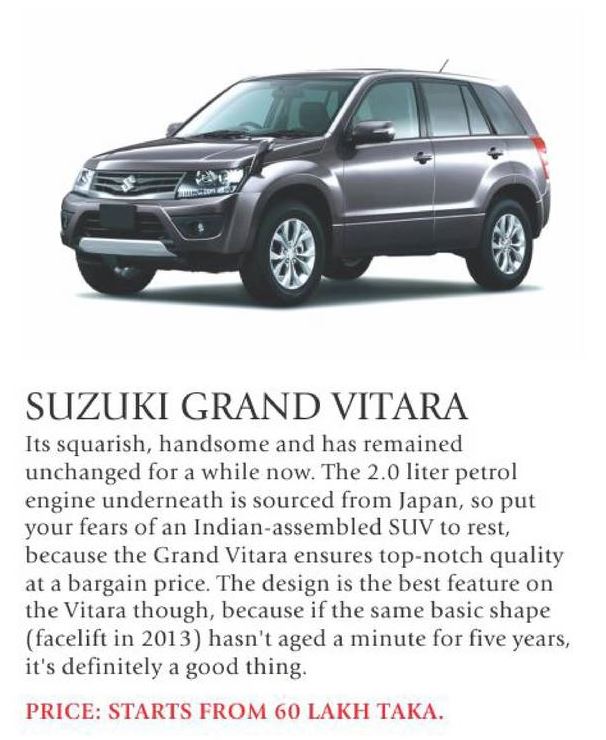 SUZUKI GRAND VITARA

Its squarish, handsome and has remained unchanged for a while now. The 2.0 liter petrol engine underneath is sourced from Japan, so put your fears of an Indian-assembled SUV to rest, because the Grand Vitara ensures top-notch quality at a bargain price. The design is the best feature on the Vitara though, because if the same basic shape (facelift in 2013) hasn't aged a minute for five years, it's definitely a good thing.

PRICE: STARTS FROM 60 LAKH TAKA.